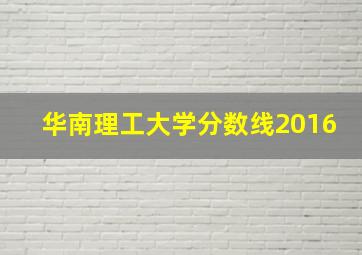 华南理工大学分数线2016